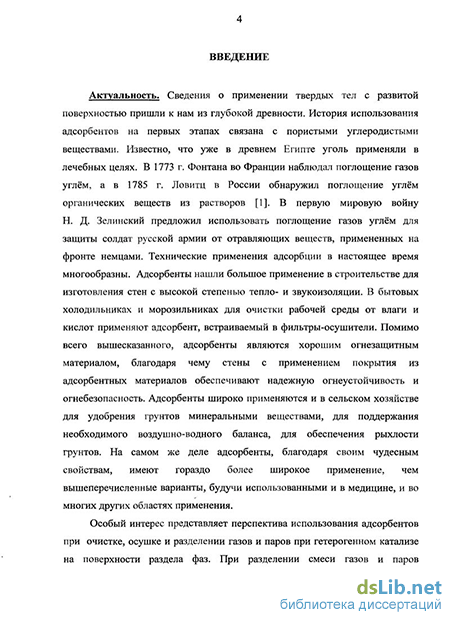 4

ВВЕДЕНИЕ

Актуальность. Сведения о применении твердых тел с развитой поверхностью пришли к нам из глубокой древности. История использования адсорбентов на первых этапах связана с пористыми углеродистыми веществами. Известно, что уже в древнем Египте уголь применяли в лечебных целях. В 1773 г. Фонтана во Франции наблюдал поглощение газов углём, а в 1785 г. Ловитц в России обнаружил поглощение углём органических веществ из растворов [1]. В первую мировую войну Н. Д. Зелинский предложил использовать поглощение газов углём для защиты солдат русской армии от отравляющих веществ, примененных на фронте немцами. Технические применения адсорбции в настоящее время многообразны. Адсорбенты нашли большое применение в строительстве для изготовления стен с высокой степенью тепло- и звукоизоляции. В бытовых холодильниках и морозильниках для очистки рабочей среды от влаги и кислот применяют адсорбент, встраиваемый в фильтры-осушители. Помимо всего вышесказанного, адсорбенты являются хорошим огнезащитным материалом, благодаря чему стены с применением покрытия из адсорбентных материалов обеспечивают надежную огнеустойчивость и огнебезопасность. Адсорбенты широко применяются и в сельском хозяйстве для удобрения грунтов минеральными веществами, для поддержания необходимого воздушно-водного баланса, для обеспечения рыхлости грунтов. На самом же деле адсорбенты, благодаря своим чудесным свойствам, имеют гораздо более широкое применение, чем вышеперечисленные варианты, будучи использованными и в медицине, и во многих других областях применения.

Особый интерес представляет перспектива использования адсорбентов при очистке, осушке и разделении газов и паров при гетерогенном катализе на поверхности раздела фаз. При разделении смеси газов и паров

dsLib.net
библиотека диссертаций